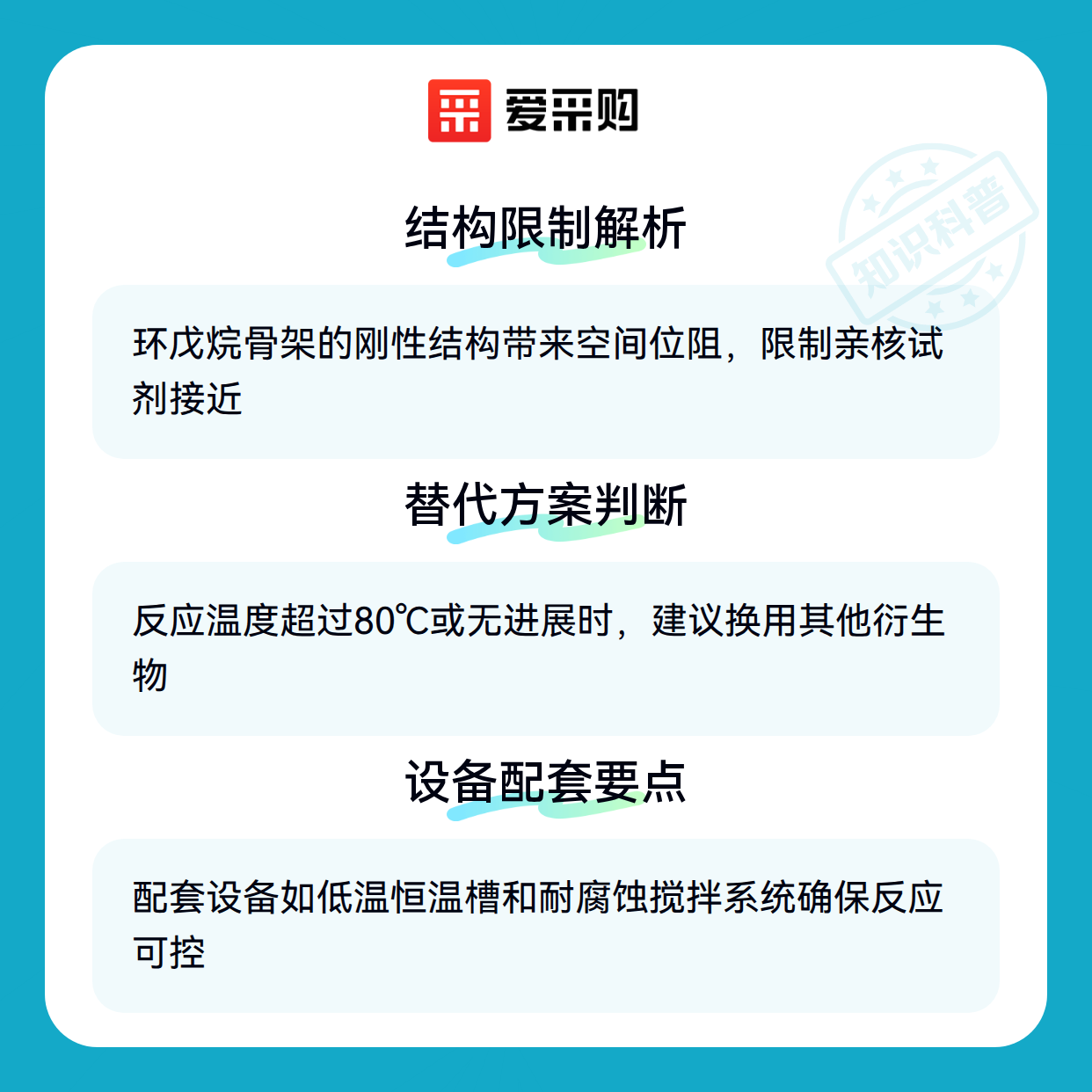 爱采购

结构限制解析

环戊烷骨架的刚性结构带来空间位阻，限制亲核试剂接近

替代方案判断

反应温度超过80℃或无进展时，建议换用其他衍生物

设备配套要点

配套设备如低温恒温槽和耐腐蚀搅拌系统确保反应可控

知识科普